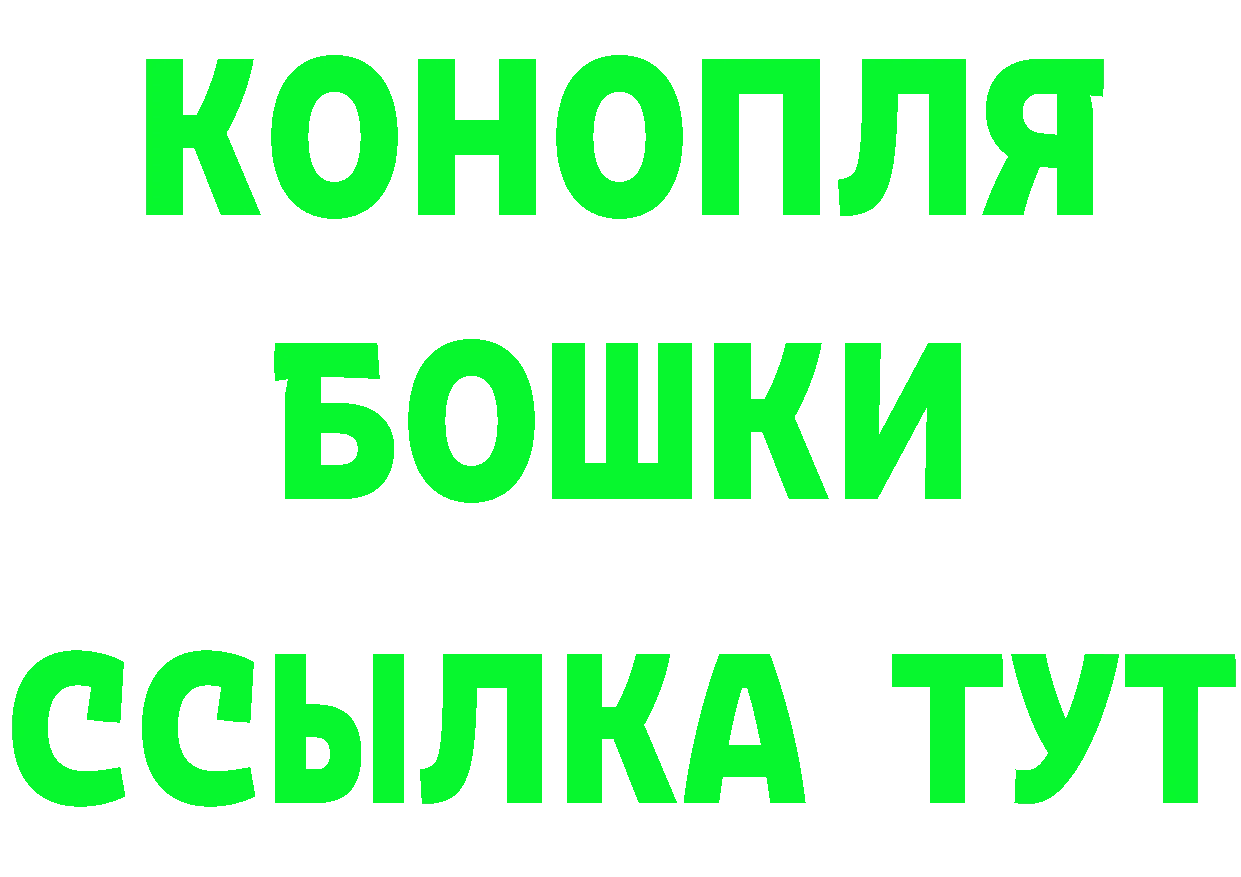 КОНОПЛЯ
БОШКИ
ССЫЛКА ТУТ